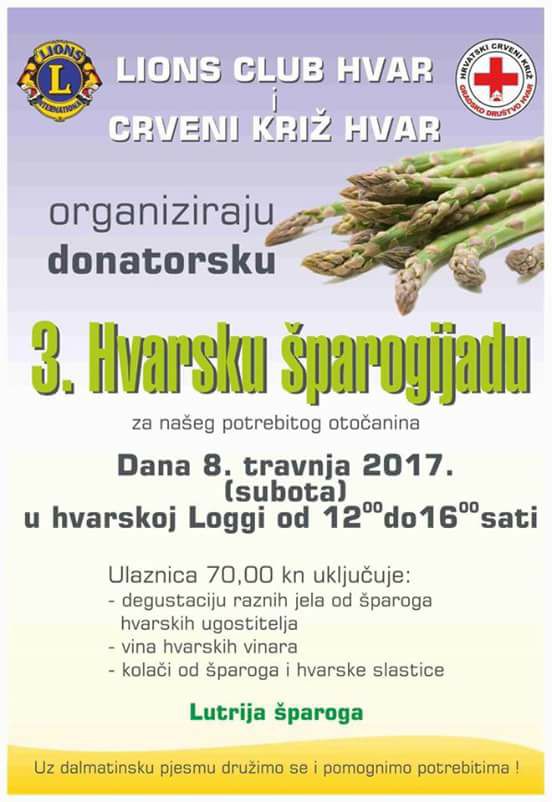 LIONS INTERNATIONAL

LIONS CLUB HVAR
i
CRVENI KRIŽ HVAR

HRVATSKI CRVENI KRIŽ GRADSKO DRUŠTVO HVAR

organiziraju
donatorsku

3. Hvarsku šparogijadu

za našeg potrebitog otočanina

Dana 8. travnja 2017.
(subota)
u hvarskoj Loggi od $12^{00}$do$16^{00}$sati

Ulaznica 70,00 kn uključuje:
- degustaciju raznih jela od šparoga hvarskih ugostitelja
- vina hvarskih vinara
- kolači od šparoga i hvarske slastice

Lutrija šparoga

Uz dalmatinsku pjesmu družimo se i pomognimo potrebitima !